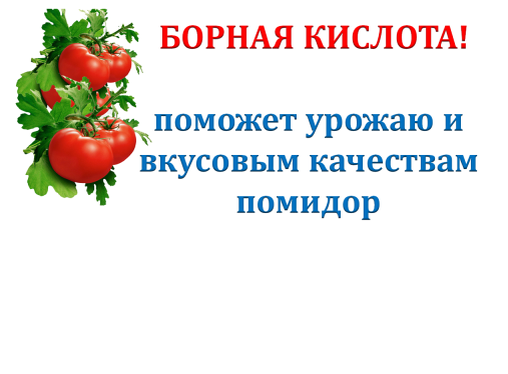 БОРНАЯ КИСЛОТА!

поможет урожаю и вкусовым качествам помидор